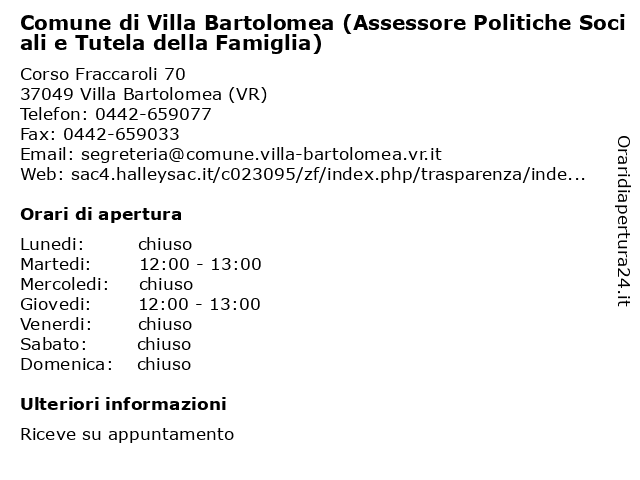 Comune di Villa Bartolomea (Assessore Politiche Sociali e Tutela della Famiglia)

Corso Fraccaroli 70
37049 Villa Bartolomea (VR)
Telefon: 0442-659077
Fax: 0442-659033
Email: segreteria@comune.villa-bartolomea.vr.it
Web: sac4.halleysac.it/c023095/zf/index.php/trasparenza/inde...

Orari di apertura

| | |
|---|---|
| Lunedi: | chiuso |
| Martedi: | 12:00 - 13:00 |
| Mercoledi: | chiuso |
| Giovedi: | 12:00 - 13:00 |
| Venerdi: | chiuso |
| Sabato: | chiuso |
| Domenica: | chiuso |

Ulteriori informazioni

Riceve su appuntamento

Oraridiapertura24.it